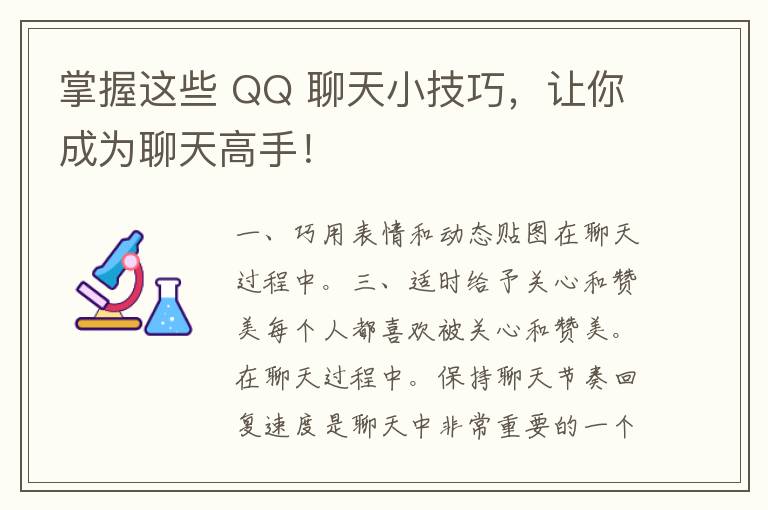 掌握这些 QQ 聊天小技巧，让你成为聊天高手！

一、巧用表情和动态贴图在聊天过程中。三、适时给予关心和赞美每个人都喜欢被关心和赞美。在聊天过程中。保持聊天节奏回复速度是聊天中非常重要的一个